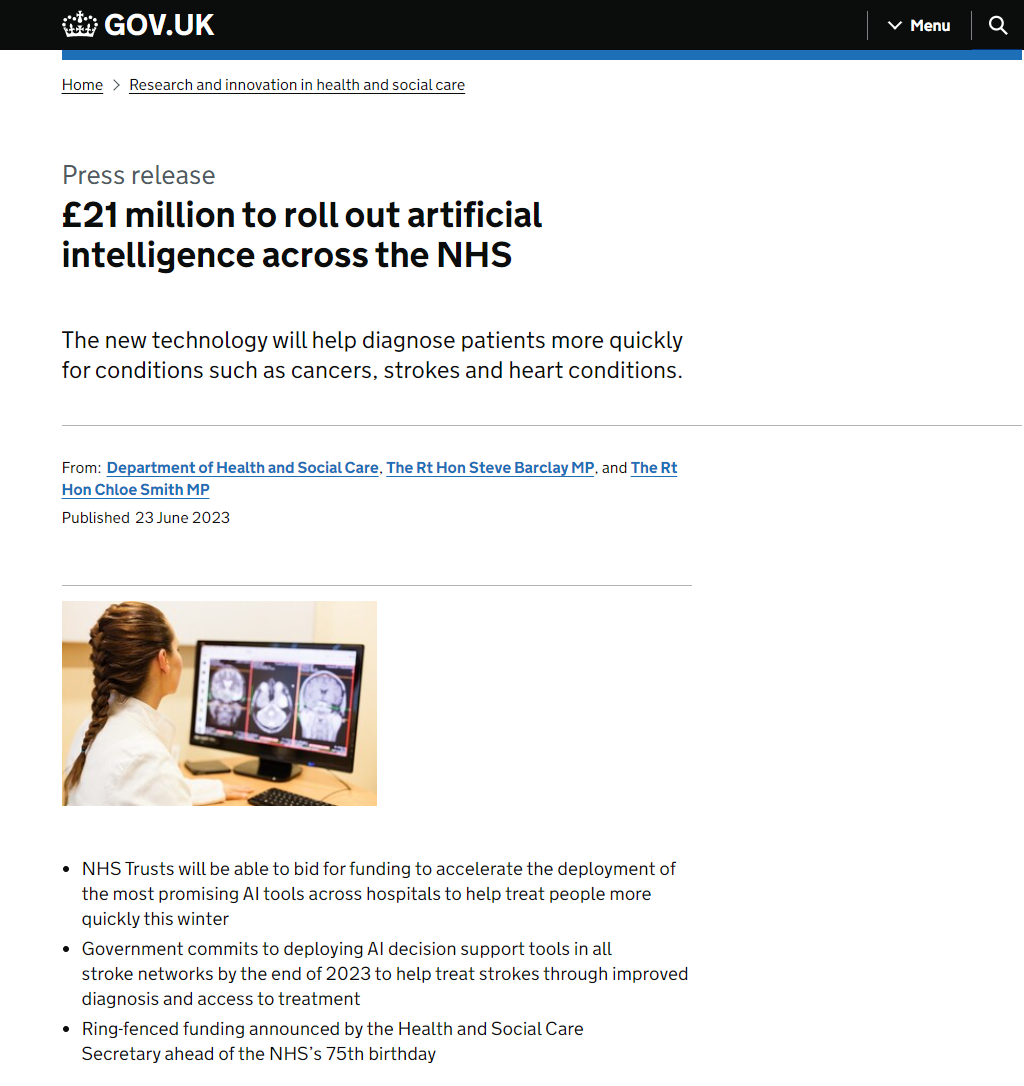 GOV.UK

Menu

Home > Research and innovation in health and social care

Press release

£21 million to roll out artificial intelligence across the NHS

The new technology will help diagnose patients more quickly for conditions such as cancers, strokes and heart conditions.

From: Department of Health and Social Care, The Rt Hon Steve Barclay MP, and The Rt Hon Chloe Smith MP

Published 23 June 2023

- NHS Trusts will be able to bid for funding to accelerate the deployment of the most promising AI tools across hospitals to help treat people more quickly this winter
- Government commits to deploying AI decision support tools in all stroke networks by the end of 2023 to help treat strokes through improved diagnosis and access to treatment
- Ring-fenced funding announced by the Health and Social Care Secretary ahead of the NHS's 75th birthday